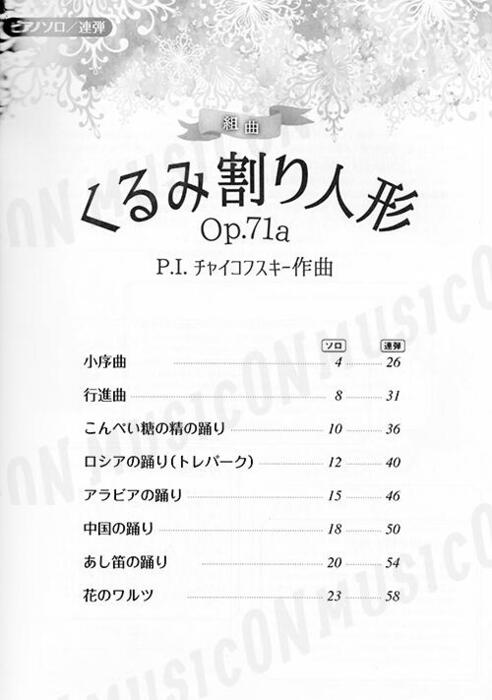 ピアノソロ／連弾

組曲

くるみ割り人形
Op.71a

P.I. チャイコフスキー作曲

| | ソロ | 連弾 |
|---|---|---|
| 小序曲 | 4 | 26 |
| 行進曲 | 8 | 31 |
| こんぺい糖の精の踊り | 10 | 36 |
| ロシアの踊り（トレパーク） | 12 | 40 |
| アラビアの踊り | 15 | 46 |
| 中国の踊り | 18 | 50 |
| あし笛の踊り | 20 | 54 |
| 花のワルツ | 23 | 58 |

MUSICON MUSICON MUSICON